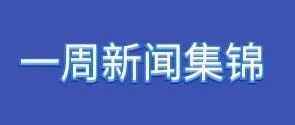 一周新闻集锦